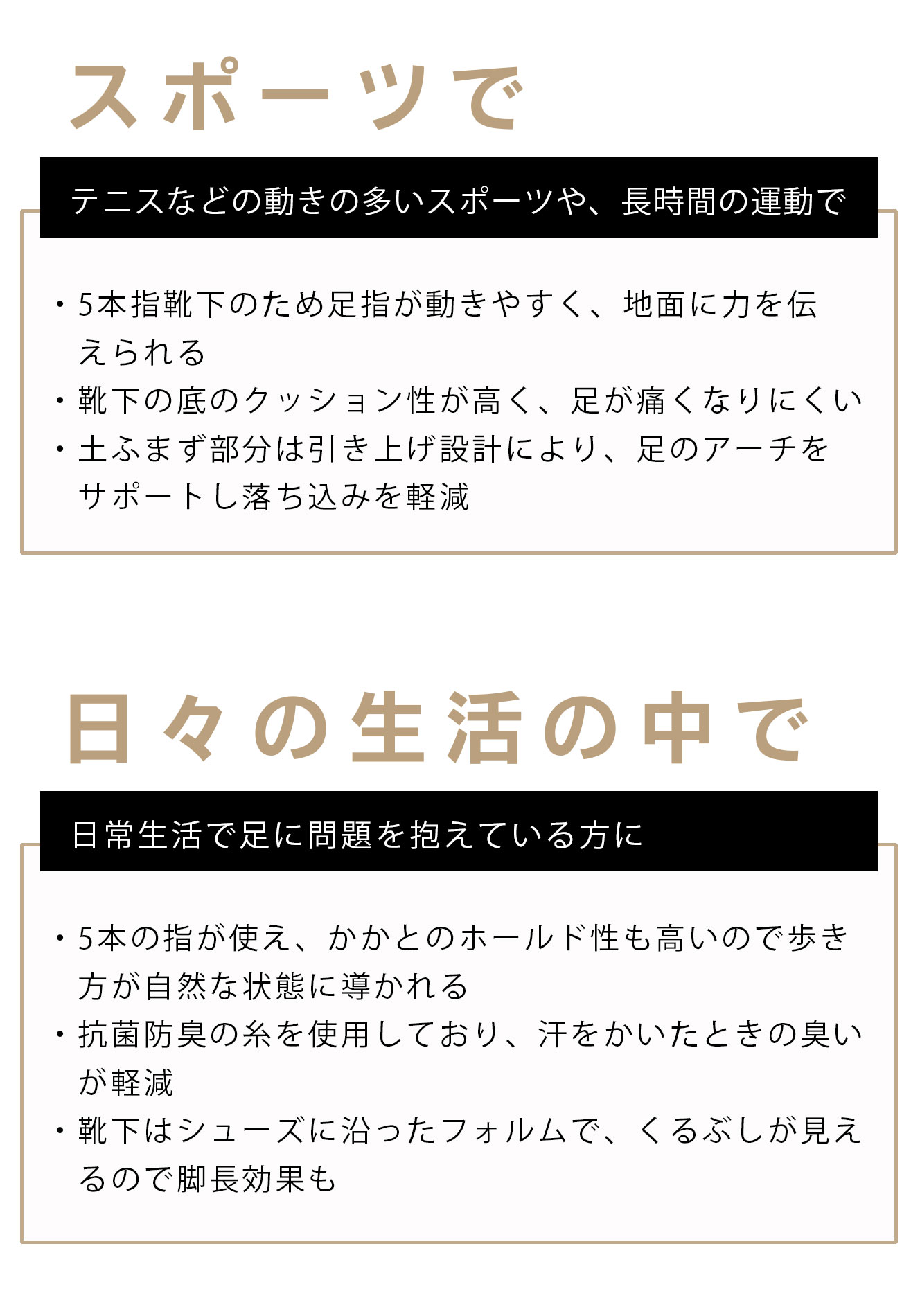 スポーツで

テニスなどの動きの多いスポーツや、長時間の運動で

・5本指靴下のため足指が動きやすく、地面に力を伝えられる
・靴下の底のクッション性が高く、足が痛くなりにくい
・土ふまず部分は引き上げ設計により、足のアーチをサポートし落ち込みを軽減

日々の生活の中で

日常生活で足に問題を抱えている方に

・5本の指が使え、かかとのホールド性も高いので歩き方が自然な状態に導かれる
・抗菌防臭の糸を使用しており、汗をかいたときの臭いが軽減
・靴下はシューズに沿ったフォルムで、くるぶしが見えるので脚長効果も